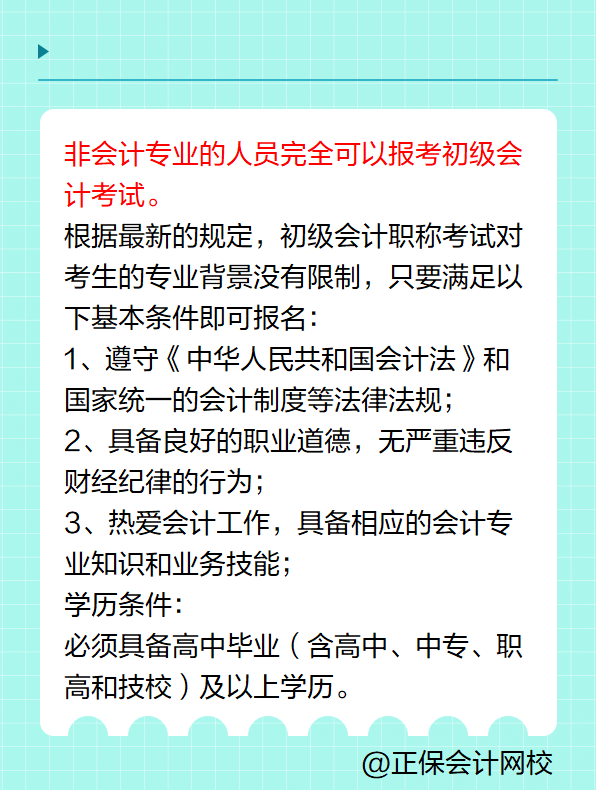 非会计专业的人员完全可以报考初级会计考试。

根据最新的规定，初级会计职称考试对考生的专业背景没有限制，只要满足以下基本条件即可报名：

1、遵守《中华人民共和国会计法》和国家统一的会计制度等法律法规；

2、具备良好的职业道德，无严重违反财经纪律的行为；

3、热爱会计工作，具备相应的会计专业知识和业务技能；

学历条件：

必须具备高中毕业（含高中、中专、职高和技校）及以上学历。

@正保会计网校